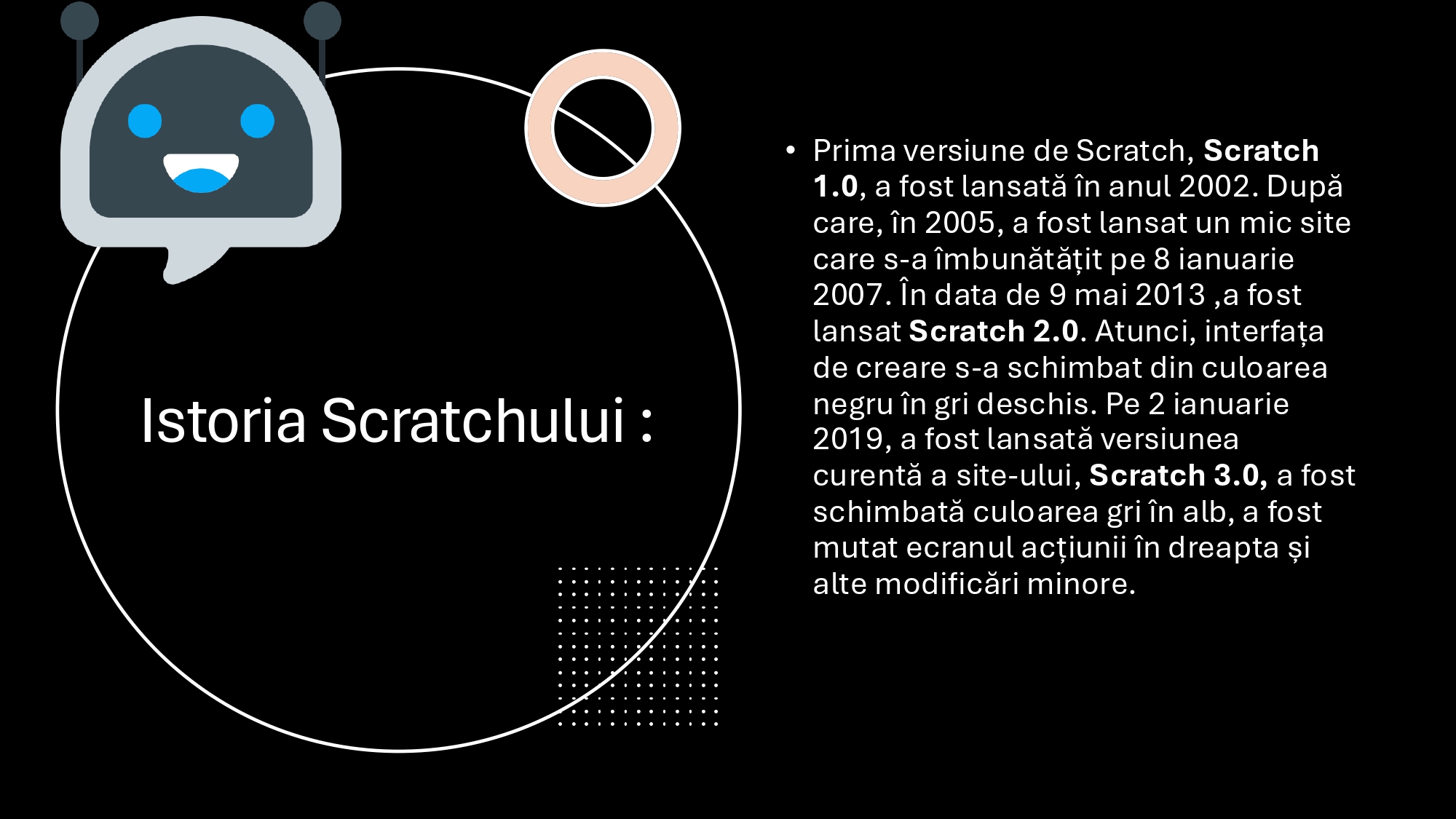 Istoria Scratchului :

• Prima versiune de Scratch, Scratch 1.0, a fost lansată în anul 2002. După care, în 2005, a fost lansat un mic site care s-a îmbunătățit pe 8 ianuarie 2007. În data de 9 mai 2013 ,a fost lansat Scratch 2.0. Atunci, interfața de creare s-a schimbat din culoarea negru în gri deschis. Pe 2 ianuarie 2019, a fost lansată versiunea curentă a site-ului, Scratch 3.0, a fost schimbată culoarea gri în alb, a fost mutat ecranul acțiunii în dreapta și alte modificări minore.